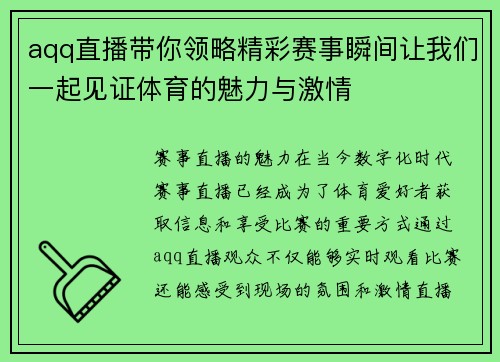 aqq直播带你领略精彩赛事瞬间让我们一起见证体育的魅力与激情

赛事直播的魅力在当今数字化时代赛事直播已经成为了体育爱好者获取信息和享受比赛的重要方式通过aqq直播观众不仅能够实时观看比赛还能感受到现场的氛围和激情直播